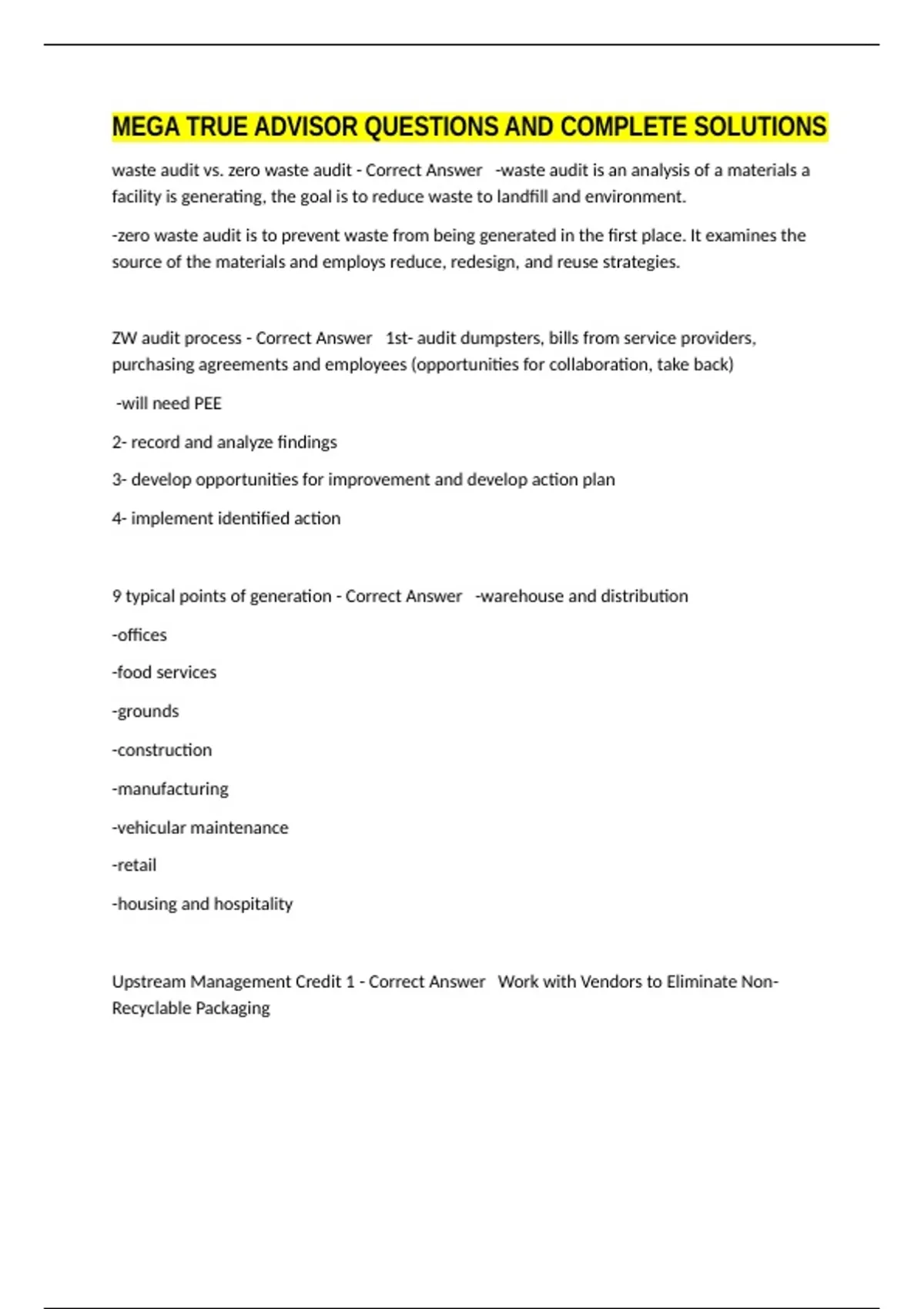 MEGA TRUE ADVISOR QUESTIONS AND COMPLETE SOLUTIONS

waste audit vs. zero waste audit - Correct Answer -waste audit is an analysis of a materials a facility is generating, the goal is to reduce waste to landfill and environment.

-zero waste audit is to prevent waste from being generated in the first place. It examines the source of the materials and employs reduce, redesign, and reuse strategies.

ZW audit process - Correct Answer 1st- audit dumpsters, bills from service providers, purchasing agreements and employees (opportunities for collaboration, take back)

-will need PEE

2- record and analyze findings

3- develop opportunities for improvement and develop action plan

4- implement identified action

9 typical points of generation - Correct Answer -warehouse and distribution

-offices

-food services

-grounds

-construction

-manufacturing

-vehicular maintenance

-retail

-housing and hospitality

Upstream Management Credit 1 - Correct Answer Work with Vendors to Eliminate Non-Recyclable Packaging